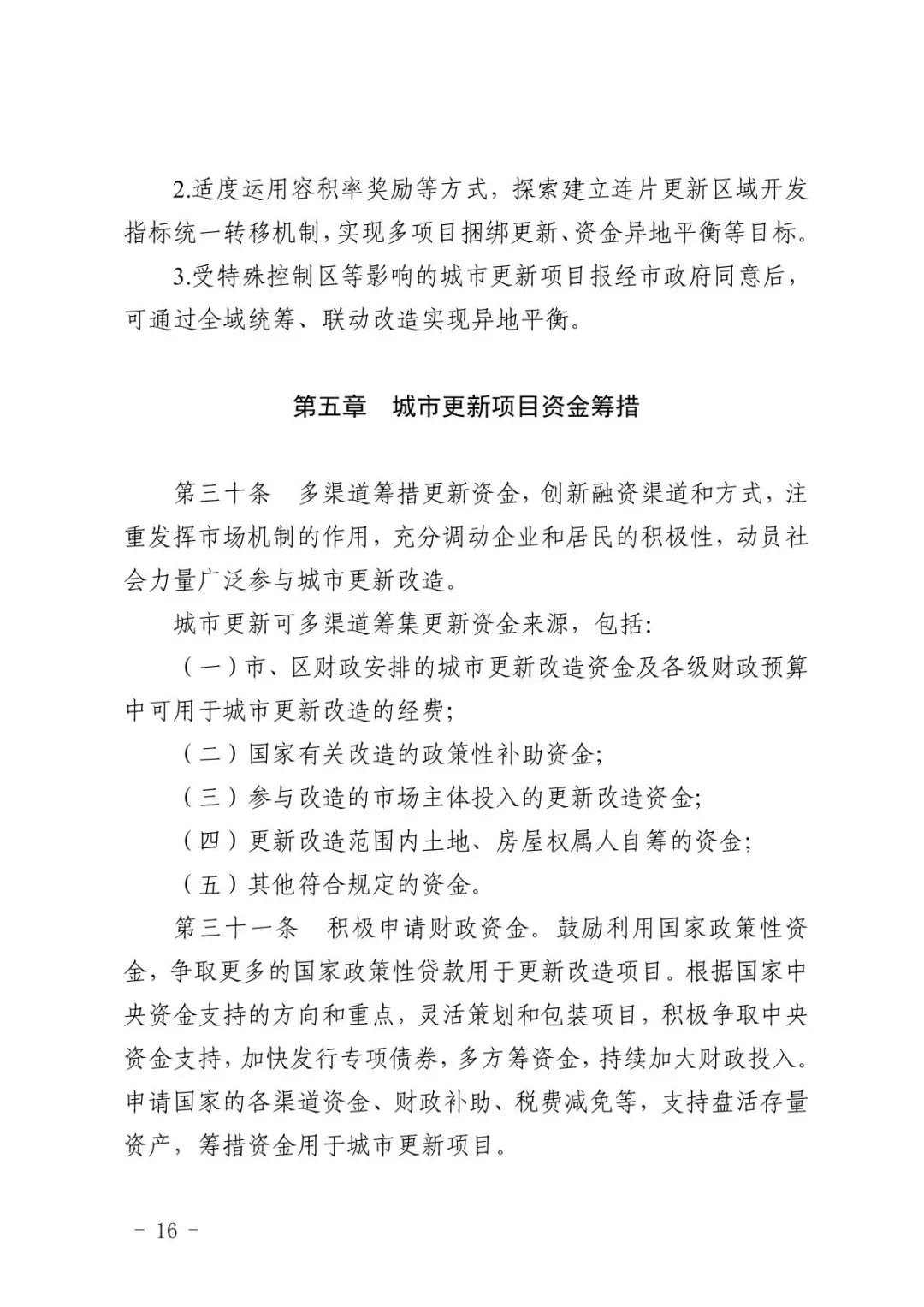 2.适度运用容积率奖励等方式，探索建立连片更新区域开发指标统一转移机制，实现多项目捆绑更新、资金异地平衡等目标。

3.受特殊控制区等影响的城市更新项目报经市政府同意后，可通过全域统筹、联动改造实现异地平衡。

第五章　城市更新项目资金筹措

第三十条　多渠道筹措更新资金，创新融资渠道和方式，注重发挥市场机制的作用，充分调动企业和居民的积极性，动员社会力量广泛参与城市更新改造。

城市更新可多渠道筹集更新资金来源，包括：

（一）市、区财政安排的城市更新改造资金及各级财政预算中可用于城市更新改造的经费；

（二）国家有关改造的政策性补助资金；

（三）参与改造的市场主体投入的更新改造资金；

（四）更新改造范围内土地、房屋权属人自筹的资金；

（五）其他符合规定的资金。

第三十一条　积极申请财政资金。鼓励利用国家政策性资金，争取更多的国家政策性贷款用于更新改造项目。根据国家中央资金支持的方向和重点，灵活策划和包装项目，积极争取中央资金支持，加快发行专项债券，多方筹资金，持续加大财政投入。申请国家的各渠道资金、财政补助、税费减免等，支持盘活存量资产，筹措资金用于城市更新项目。

－ 16 －